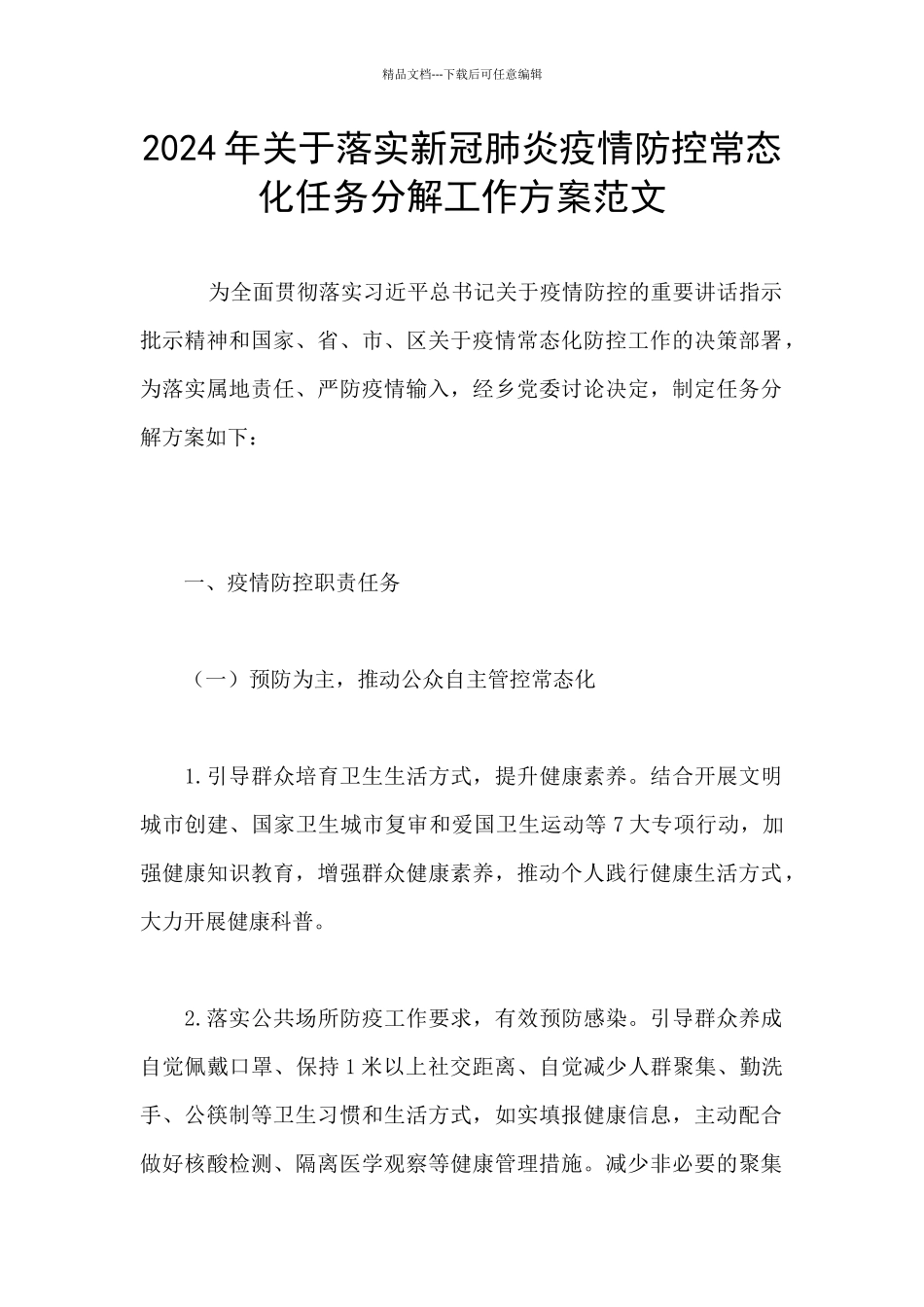 精品文档---下载后可任意编辑

2024年关于落实新冠肺炎疫情防控常态化任务分解工作方案范文

为全面贯彻落实习近平总书记关于疫情防控的重要讲话指示批示精神和国家、省、市、区关于疫情常态化防控工作的决策部署，为落实属地责任、严防疫情输入，经乡党委讨论决定，制定任务分解方案如下：

一、疫情防控职责任务

（一）预防为主，推动公众自主管控常态化

1.引导群众培育卫生生活方式，提升健康素养。结合开展文明城市创建、国家卫生城市复审和爱国卫生运动等7大专项行动，加强健康知识教育，增强群众健康素养，推动个人践行健康生活方式，大力开展健康科普。

2.落实公共场所防疫工作要求，有效预防感染。引导群众养成自觉佩戴口罩、保持1米以上社交距离、自觉减少人群聚集、勤洗手、公筷制等卫生习惯和生活方式，如实填报健康信息，主动配合做好核酸检测、隔离医学观察等健康管理措施。减少非必要的聚集